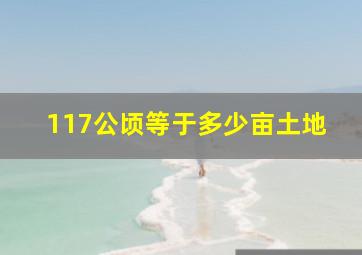 117公顷等于多少亩土地